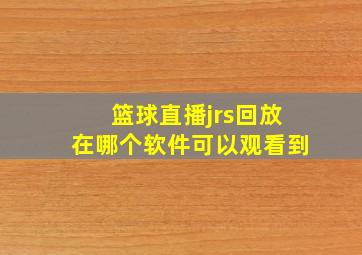 篮球直播jrs回放
在哪个软件可以观看到